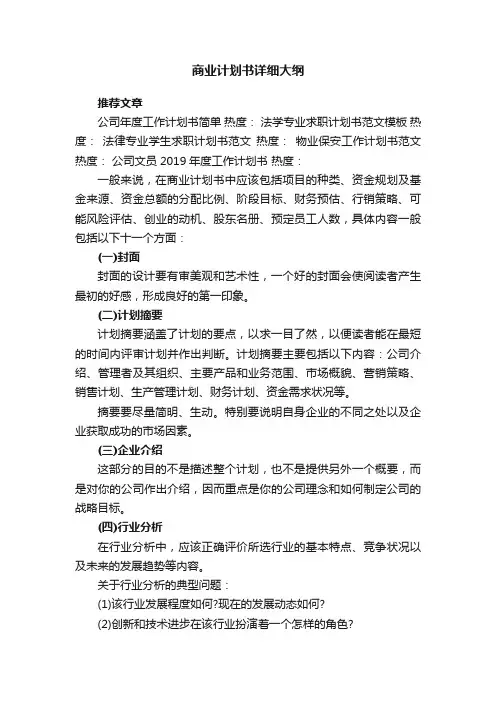 商业计划书详细大纲

推荐文章

公司年度工作计划书简单 热度： 法学专业求职计划书范文模板 热度： 法律专业学生求职计划书范文 热度： 物业保安工作计划书范文 热度： 公司文员 2019 年度工作计划书 热度：

一般来说，在商业计划书中应该包括项目的种类、资金规划及基金来源、资金总额的分配比例、阶段目标、财务预估、行销策略、可能风险评估、创业的动机、股东名册、预定员工人数，具体内容一般包括以下十一个方面：

(一)封面

封面的设计要有审美观和艺术性，一个好的封面会使阅读者产生最初的好感，形成良好的第一印象。

(二)计划摘要

计划摘要涵盖了计划的要点，以求一目了然，以便读者能在最短的时间内评审计划并作出判断。计划摘要主要包括以下内容：公司介绍、管理者及其组织、主要产品和业务范围、市场概貌、营销策略、销售计划、生产管理计划、财务计划、资金需求状况等。

摘要要尽量简明、生动。特别要说明自身企业的不同之处以及企业获取成功的市场因素。

(三)企业介绍

这部分的目的不是描述整个计划，也不是提供另外一个概要，而是对你的公司作出介绍，因而重点是你的公司理念和如何制定公司的战略目标。

(四)行业分析

在行业分析中，应该正确评价所选行业的基本特点、竞争状况以及未来的发展趋势等内容。

关于行业分析的典型问题：

(1)该行业发展程度如何?现在的发展动态如何?

(2)创新和技术进步在该行业扮演着一个怎样的角色?